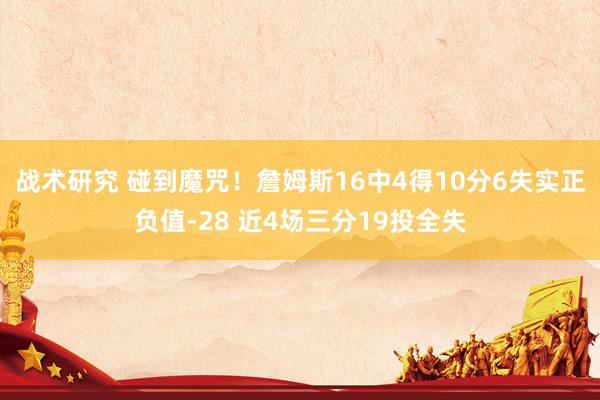 战术研究 碰到魔咒！詹姆斯16中4得10分6失实正负值-28 近4场三分19投全失